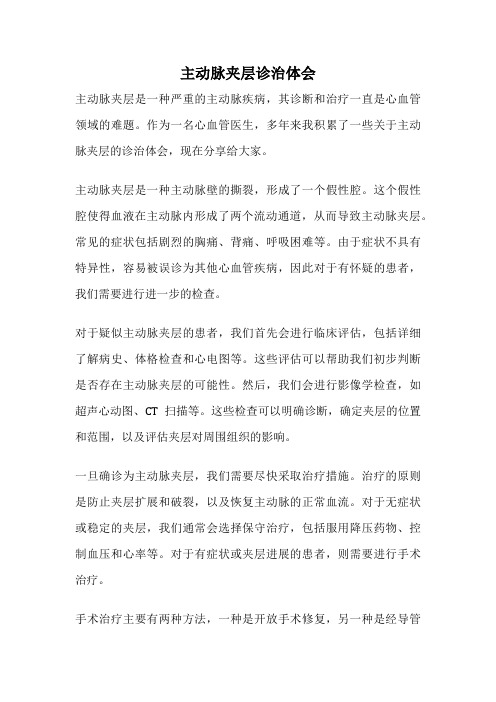 主动脉夹层诊治体会

主动脉夹层是一种严重的主动脉疾病，其诊断和治疗一直是心血管领域的难题。作为一名心血管医生，多年来我积累了一些关于主动脉夹层的诊治体会，现在分享给大家。

主动脉夹层是一种主动脉壁的撕裂，形成了一个假性腔。这个假性腔使得血液在主动脉内形成了两个流动通道，从而导致主动脉夹层。常见的症状包括剧烈的胸痛、背痛、呼吸困难等。由于症状不具有特异性，容易被误诊为其他心血管疾病，因此对于有怀疑的患者，我们需要进行进一步的检查。

对于疑似主动脉夹层的患者，我们首先会进行临床评估，包括详细了解病史、体格检查和心电图等。这些评估可以帮助我们初步判断是否存在主动脉夹层的可能性。然后，我们会进行影像学检查，如超声心动图、CT 扫描等。这些检查可以明确诊断，确定夹层的位置和范围，以及评估夹层对周围组织的影响。

一旦确诊为主动脉夹层，我们需要尽快采取治疗措施。治疗的原则是防止夹层扩展和破裂，以及恢复主动脉的正常血流。对于无症状或稳定的夹层，我们通常会选择保守治疗，包括服用降压药物、控制血压和心率等。对于有症状或夹层进展的患者，则需要进行手术治疗。

手术治疗主要有两种方法，一种是开放手术修复，另一种是经导管